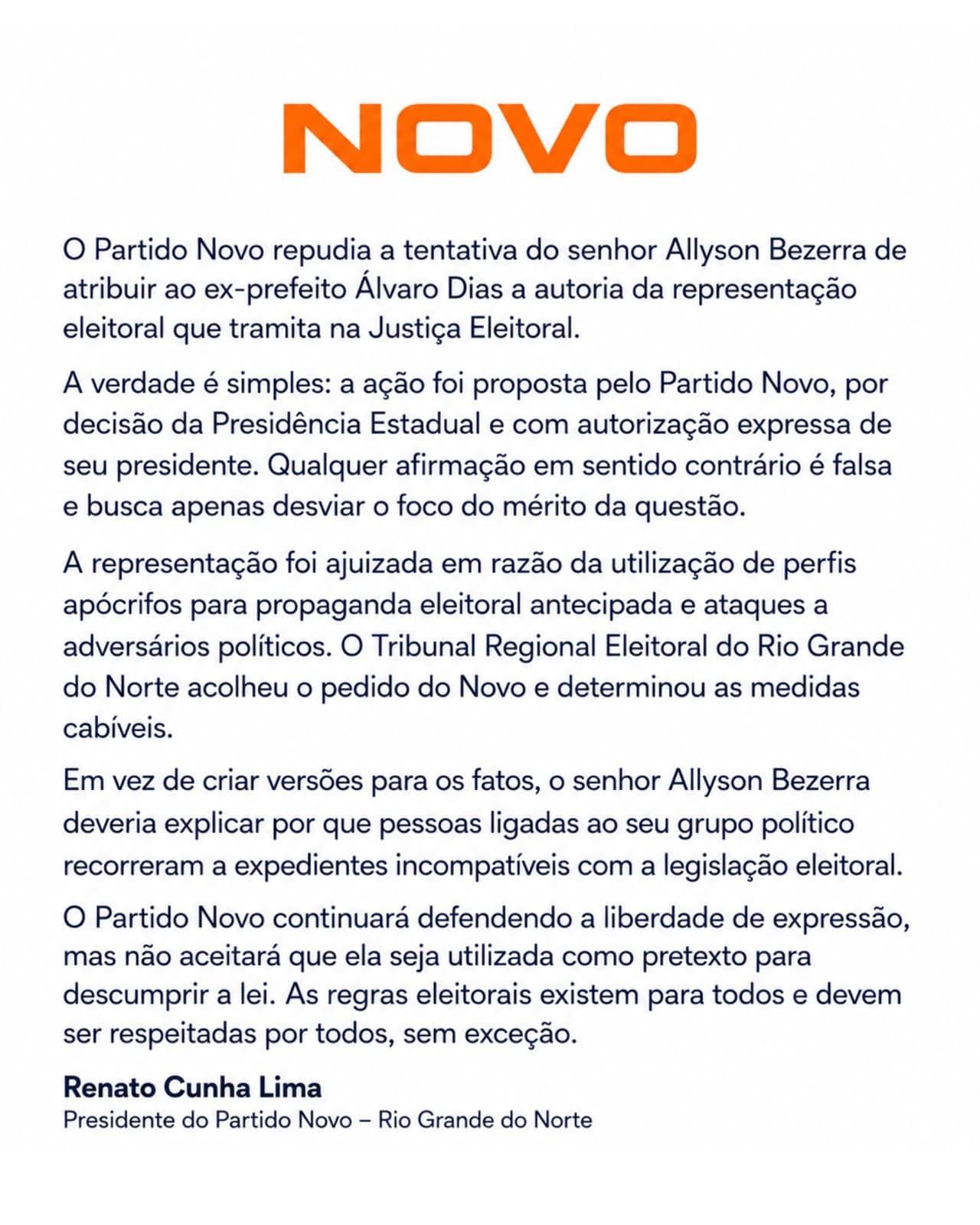 NOVO

O Partido Novo repudia a tentativa do senhor Allyson Bezerra de atribuir ao ex-prefeito Álvaro Dias a autoria da representação eleitoral que tramita na Justiça Eleitoral.

A verdade é simples: a ação foi proposta pelo Partido Novo, por decisão da Presidência Estadual e com autorização expressa de seu presidente. Qualquer afirmação em sentido contrário é falsa e busca apenas desviar o foco do mérito da questão.

A representação foi ajuizada em razão da utilização de perfis apócrifos para propaganda eleitoral antecipada e ataques a adversários políticos. O Tribunal Regional Eleitoral do Rio Grande do Norte acolheu o pedido do Novo e determinou as medidas cabíveis.

Em vez de criar versões para os fatos, o senhor Allyson Bezerra deveria explicar por que pessoas ligadas ao seu grupo político recorreram a expedientes incompatíveis com a legislação eleitoral.

O Partido Novo continuará defendendo a liberdade de expressão, mas não aceitará que ela seja utilizada como pretexto para descumprir a lei. As regras eleitorais existem para todos e devem ser respeitadas por todos, sem exceção.

Renato Cunha Lima
Presidente do Partido Novo – Rio Grande do Norte